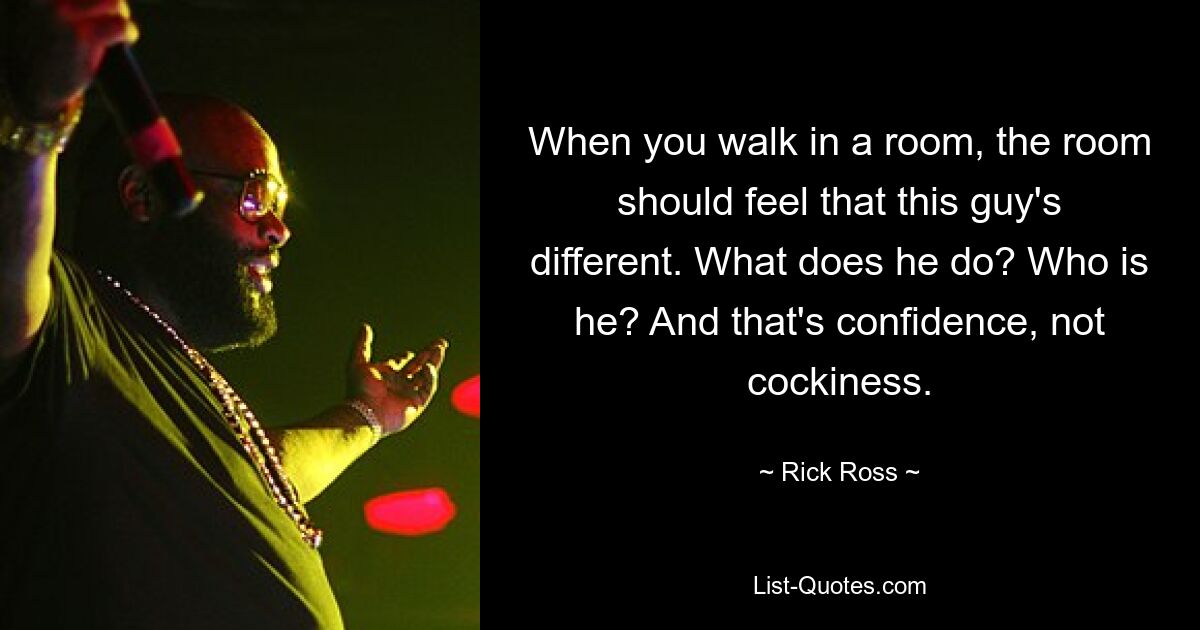 When you walk in a room, the room should feel that this guy's different. What does he do? Who is he? And that's confidence, not cockiness.

~ Rick Ross ~

List-Quotes.com